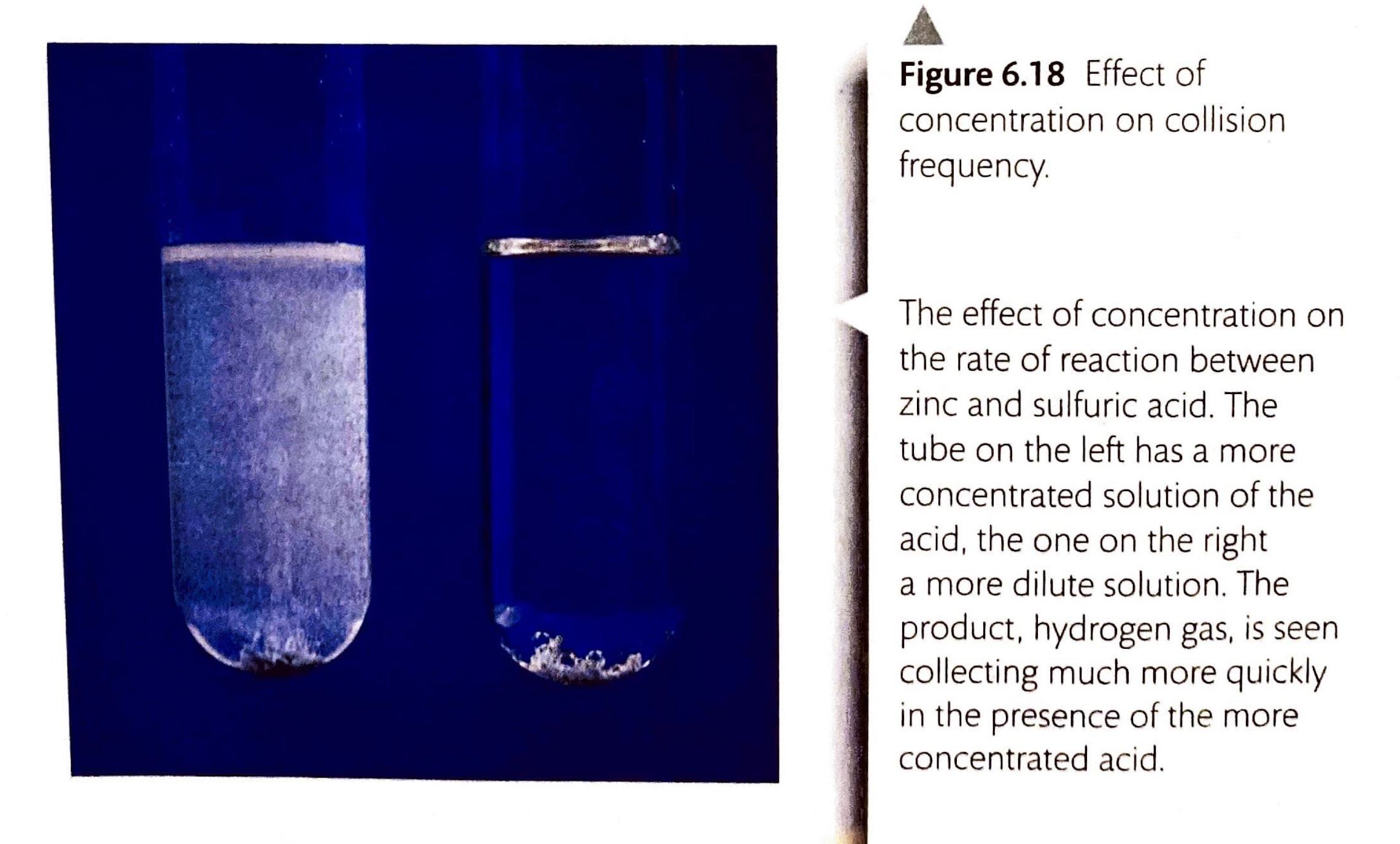 Figure 6.18 Effect of concentration on collision frequency.

The effect of concentration on the rate of reaction between zinc and sulfuric acid. The tube on the left has a more concentrated solution of the acid, the one on the right a more dilute solution. The product, hydrogen gas, is seen collecting much more quickly in the presence of the more concentrated acid.